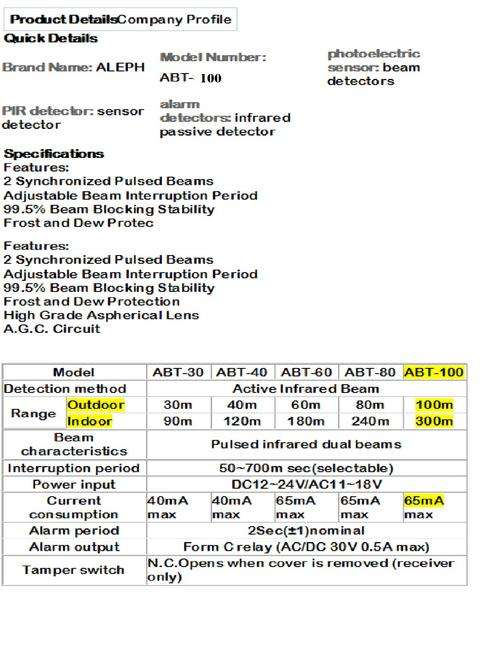 Product DetailsCompany Profile

Quick Details

Brand Name: ALEPH

Model Number: ABT- 100

photoelectric sensor: beam detectors

PIR detector: sensor detector

alarm detectors: infrared passive detector

Specifications

Features:
2 Synchronized Pulsed Beams
Adjustable Beam Interruption Period
99.5% Beam Blocking Stability
Frost and Dew Protec

Features:
2 Synchronized Pulsed Beams
Adjustable Beam Interruption Period
99.5% Beam Blocking Stability
Frost and Dew Protection
High Grade Aspherical Lens
A.G.C. Circuit

| Model | | ABT-30 | ABT-40 | ABT-60 | ABT-80 | ABT-100 |
|---|---|---|---|---|---|---|
| Detection method | | Active Infrared Beam | | | | |
| Range | Outdoor | 30m | 40m | 60m | 80m | 100m |
| | Indoor | 90m | 120m | 180m | 240m | 300m |
| Beam characteristics | | Pulsed infrared dual beams | | | | |
| Interruption period | | 50~700m sec(selectable) | | | | |
| Power input | | DC12~24V/AC11~18V | | | | |
| Current consumption | | 40mA max | 40mA max | 65mA max | 65mA max | 65mA max |
| Alarm period | | 2Sec(±1)nominal | | | | |
| Alarm output | | Form C relay (AC/DC 30V 0.5A max) | | | | |
| Tamper switch | | N.C.Opens when cover is removed (receiver only) | | | | |